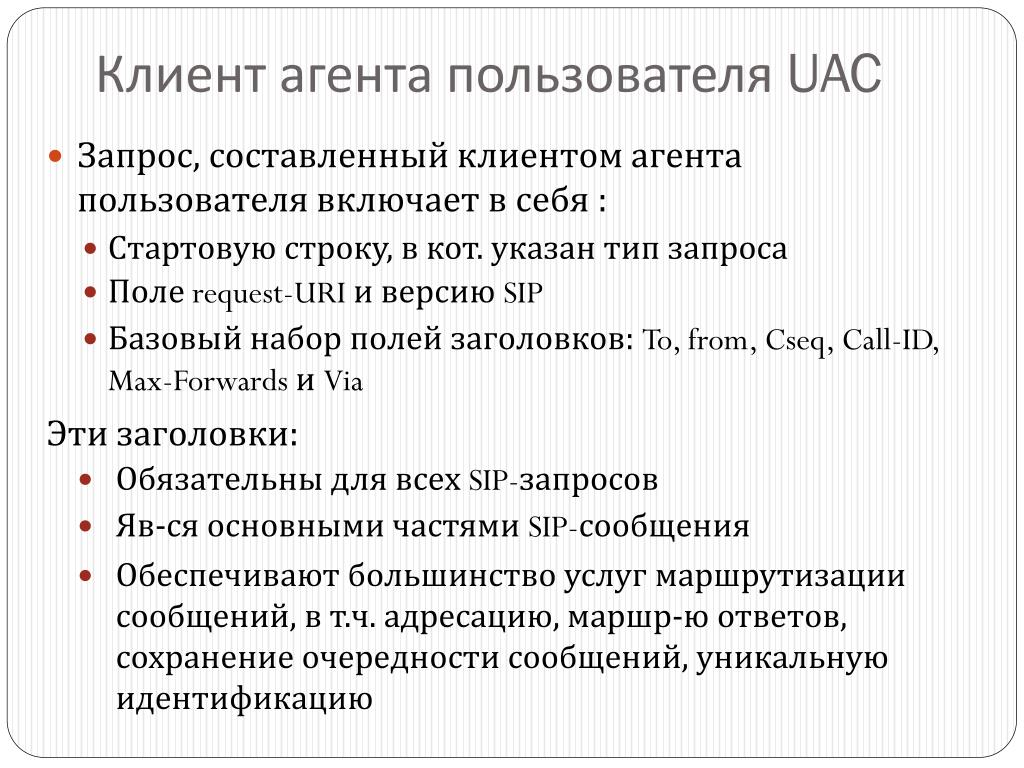 Клиент агента пользователя UAC

Запрос, составленный клиентом агента пользователя включает в себя :

Стартовую строку, в кот. указан тип запроса

Поле request-URI и версию SIP

Базовый набор полей заголовков: To, from, Cseq, Call-ID, Max-Forwards и Via

Эти заголовки:

Обязательны для всех SIP-запросов

Яв-ся основными частями SIP-сообщения

Обеспечивают большинство услуг маршрутизации сообщений, в т.ч. адресацию, маршр-ю ответов, сохранение очередности сообщений, уникальную идентификацию